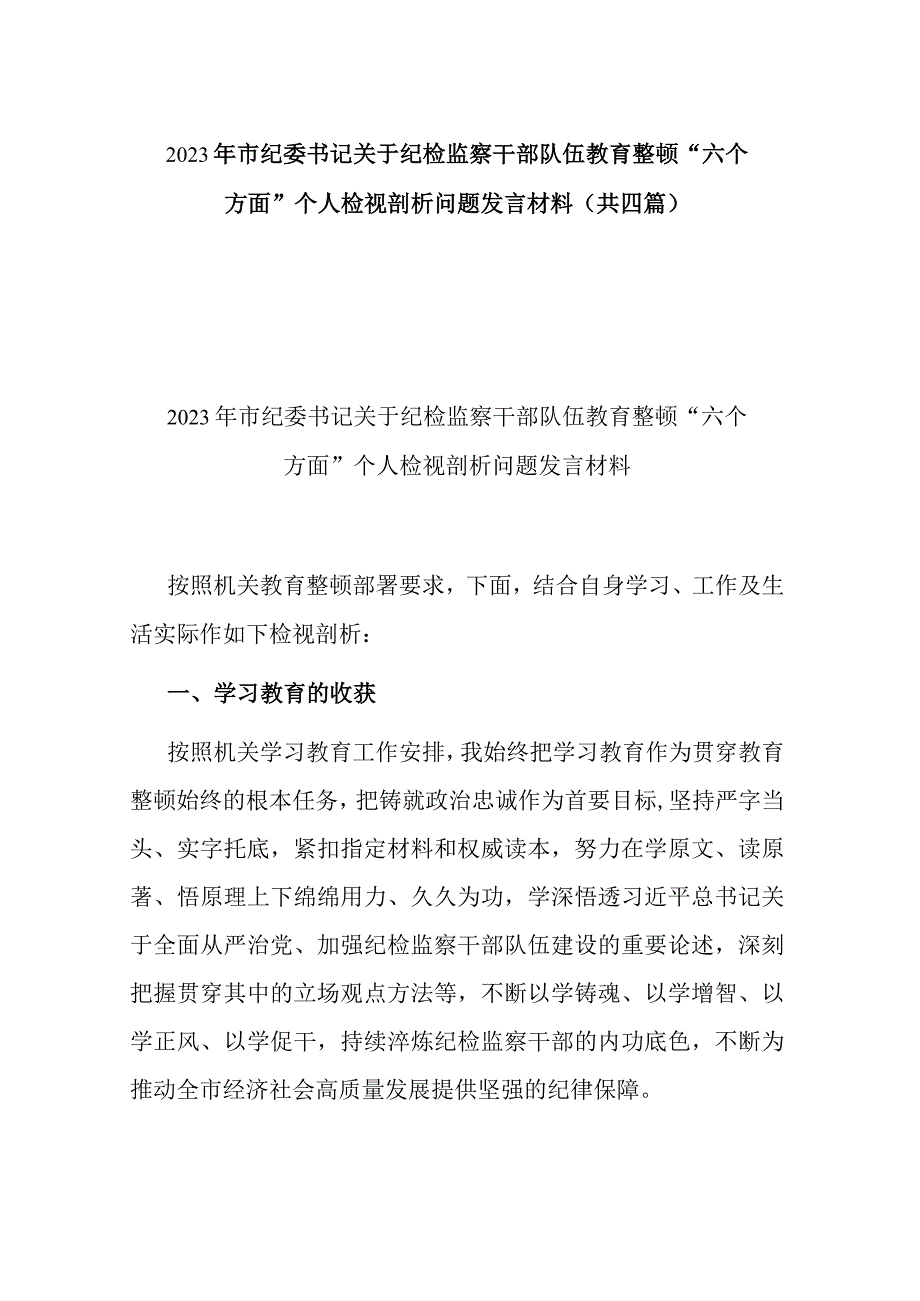 2023年市纪委书记关于纪检监察干部队伍教育整顿“六个方面”个人检视剖析问题发言材料（共四篇）

2023年市纪委书记关于纪检监察干部队伍教育整顿“六个方面”个人检视剖析问题发言材料

按照机关教育整顿部署要求，下面，结合自身学习、工作及生活实际作如下检视剖析：

一、学习教育的收获

按照机关学习教育工作安排，我始终把学习教育作为贯穿教育整顿始终的根本任务，把铸就政治忠诚作为首要目标，坚持严字当头、实字托底，紧扣指定材料和权威读本，努力在学原文、读原著、悟原理上下绵绵用力、久久为功，学深悟透习近平总书记关于全面从严治党、加强纪检监察干部队伍建设的重要论述，深刻把握贯穿其中的立场观点方法等，不断以学铸魂、以学增智、以学正风、以学促干，持续淬炼纪检监察干部的内功底色，不断为推动全市经济社会高质量发展提供坚强的纪律保障。